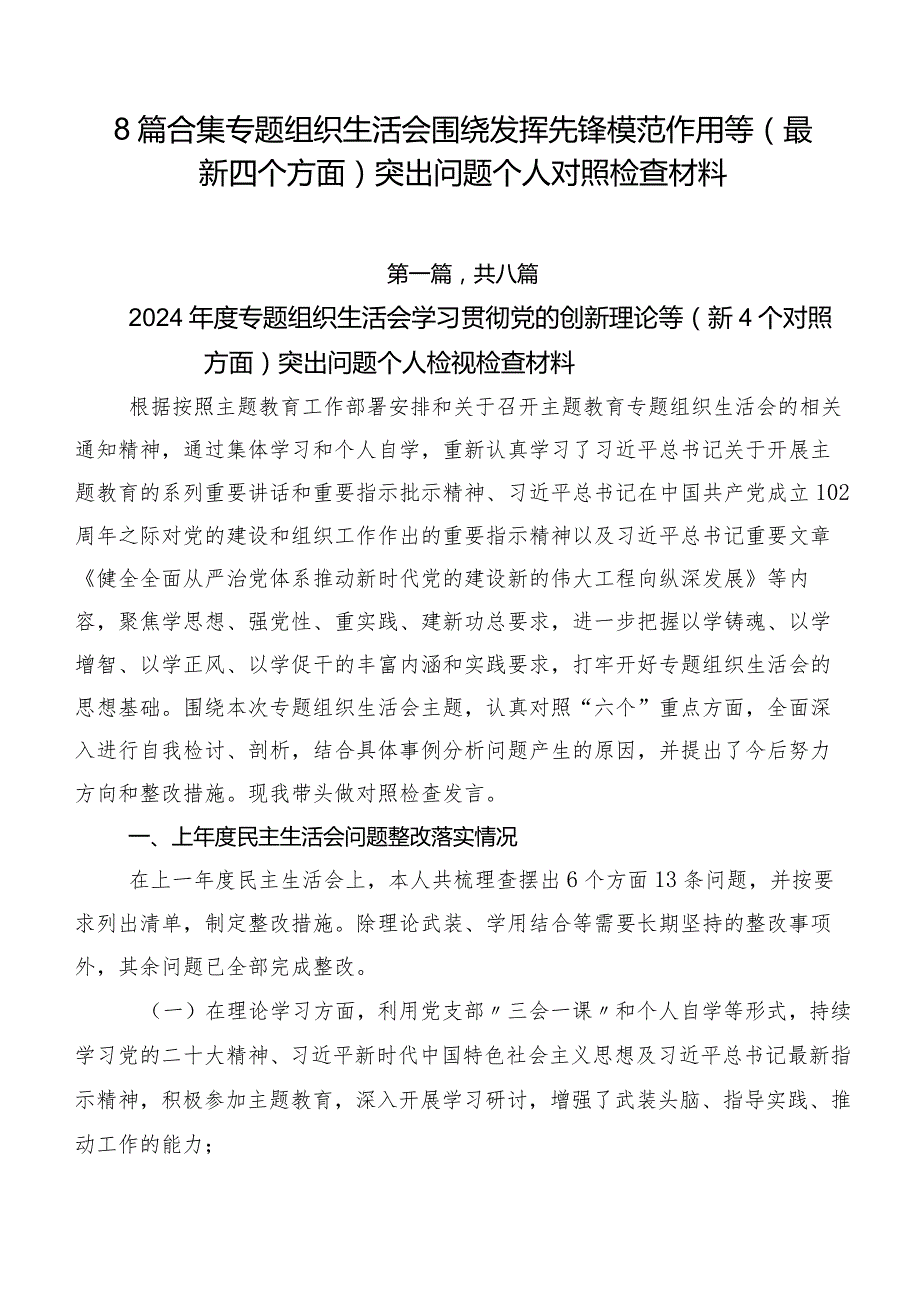 8篇合集专题组织生活会围绕发挥先锋模范作用等（最新四个方面）突出问题个人对照检查材料

第一篇，共八篇

2024年度专题组织生活会学习贯彻党的创新理论等（新4个对照方面）突出问题个人检视检查材料

根据按照主题教育工作部署安排和关于召开主题教育专题组织生活会的相关通知精神，通过集体学习和个人自学，重新认真学习了习近平总书记关于开展主题教育的系列重要讲话和重要指示批示精神、习近平总书记在中国共产党成立102周年之际对党的建设和组织工作作出的重要指示精神以及习近平总书记重要文章《健全全面从严治党体系推动新时代党的建设新的伟大工程向纵深发展》等内容，聚焦学思想、强党性、重实践、建新功总要求，进一步把握以学铸魂、以学增智、以学正风、以学促干的丰富内涵和实践要求，打牢开好专题组织生活会的思想基础。围绕本次专题组织生活会主题，认真对照“六个”重点方面，全面深入进行自我检讨、剖析，结合具体事例分析问题产生的原因，并提出了今后努力方向和整改措施。现我带头做对照检查发言。

一、上年度民主生活会问题整改落实情况

在上一年度民主生活会上，本人共梳理查摆出6个方面13条问题，并按要求列出清单，制定整改措施。除理论武装、学用结合等需要长期坚持的整改事项外，其余问题已全部完成整改。

（一）在理论学习方面，利用党支部〃三会一课〃和个人自学等形式，持续学习党的二十大精神、习近平新时代中国特色社会主义思想及习近平总书记最新指示精神，积极参加主题教育，深入开展学习研讨，增强了武装头脑、指导实践、推动工作的能力；